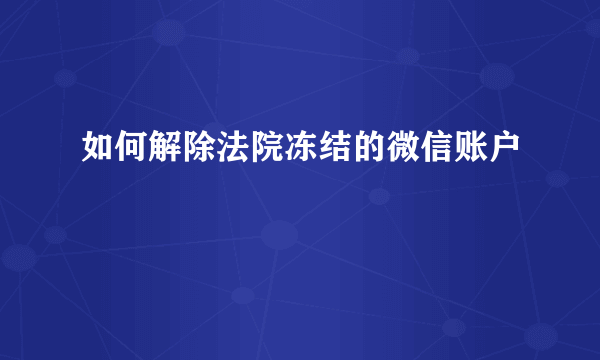 如何解除法院冻结的微信账户